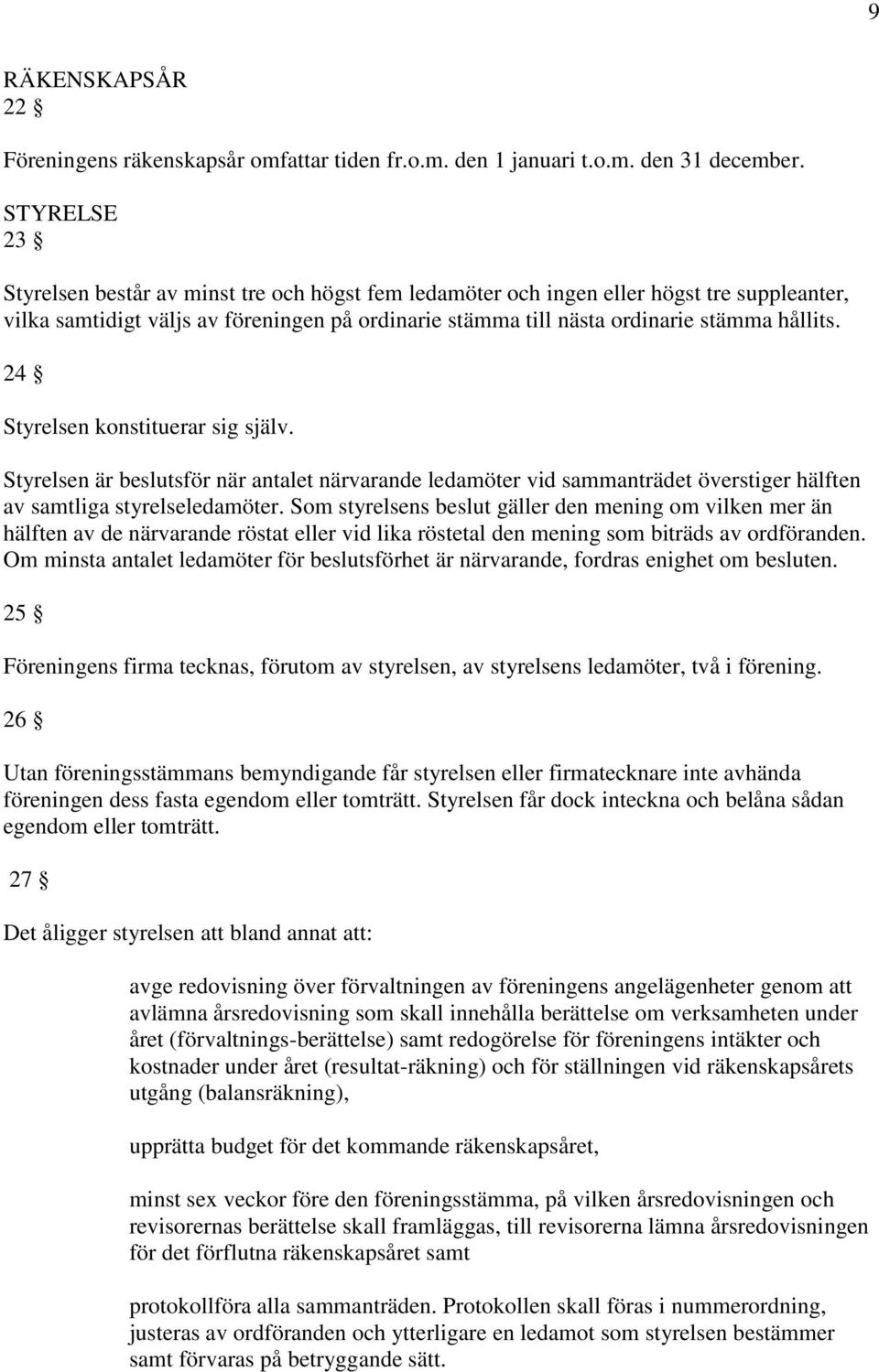 9

RÄKENSKAPSÅR
22 §

Föreningens räkenskapsår omfattar tiden fr.o.m. den 1 januari t.o.m. den 31 december.

STYRELSE
23 §

Styrelsen består av minst tre och högst fem ledamöter och ingen eller högst tre suppleanter, vilka samtidigt väljs av föreningen på ordinarie stämma till nästa ordinarie stämma hållits.

24 §

Styrelsen konstituerar sig själv.

Styrelsen är beslutsför när antalet närvarande ledamöter vid sammanträdet överstiger hälften av samtliga styrelseledamöter. Som styrelsens beslut gäller den mening om vilken mer än hälften av de närvarande röstat eller vid lika röstetal den mening som biträds av ordföranden. Om minsta antalet ledamöter för beslutsförhet är närvarande, fordras enighet om besluten.

25 §

Föreningens firma tecknas, förutom av styrelsen, av styrelsens ledamöter, två i förening.

26 §

Utan föreningsstämmans bemyndigande får styrelsen eller firmatecknare inte avhända föreningen dess fasta egendom eller tomträtt. Styrelsen får dock inteckna och belåna sådan egendom eller tomträtt.

27 §

Det åligger styrelsen att bland annat att:

avge redovisning över förvaltningen av föreningens angelägenheter genom att avlämna årsredovisning som skall innehålla berättelse om verksamheten under året (förvaltnings-berättelse) samt redogörelse för föreningens intäkter och kostnader under året (resultat-räkning) och för ställningen vid räkenskapsårets utgång (balansräkning),

upprätta budget för det kommande räkenskapsåret,

minst sex veckor före den föreningsstämma, på vilken årsredovisningen och revisorernas berättelse skall framläggas, till revisorerna lämna årsredovisningen för det förflutna räkenskapsåret samt

protokollföra alla sammanträden. Protokollen skall föras i nummerordning, justeras av ordföranden och ytterligare en ledamot som styrelsen bestämmer samt förvaras på betryggande sätt.